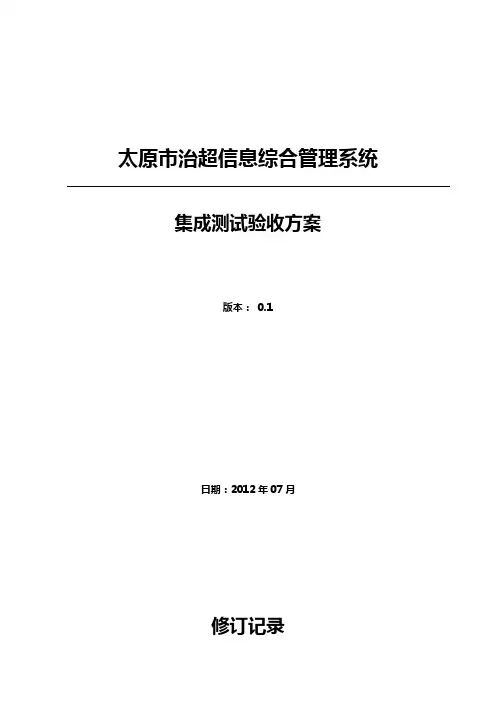 太原市治超信息综合管理系统

集成测试验收方案

版本：0.1

日期：2012年07月

修订记录